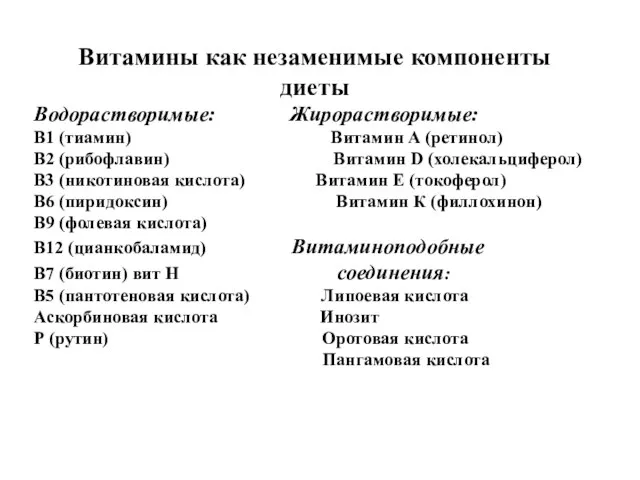 Витамины как незаменимые компоненты диеты

Водорастворимые:
В1 (тиамин)
В2 (рибофлавин)
В3 (никотиновая кислота)
В6 (пиридоксин)
В9 (фолевая кислота)
В12 (цианкобаламид)
В7 (биотин) вит Н
В5 (пантотеновая кислота)
Аскорбиновая кислота
Р (рутин)

Жирорастворимые:
Витамин А (ретинол)
Витамин D (холекальциферол)
Витамин Е (токоферол)
Витамин К (филлохинон)

Витаминоподобные соединения:
Липоевая кислота
Инозит
Оротовая кислота
Пангамовая кислота